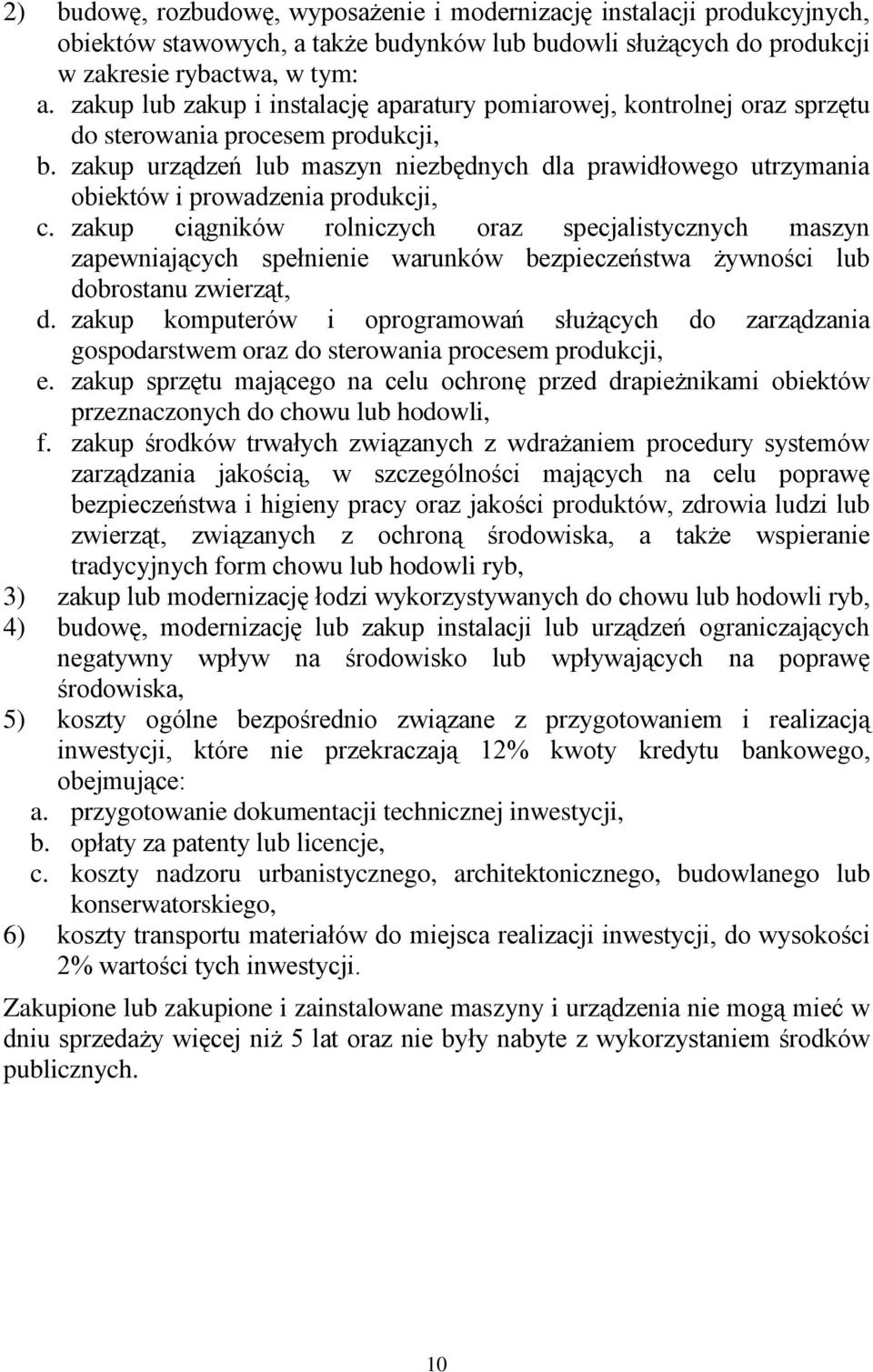 2) budowę, rozbudowę, wyposażenie i modernizację instalacji produkcyjnych, obiektów stawowych, a także budynków lub budowli służących do produkcji w zakresie rybactwa, w tym:
a. zakup lub zakup i instalację aparatury pomiarowej, kontrolnej oraz sprzętu do sterowania procesem produkcji,
b. zakup urządzeń lub maszyn niezbędnych dla prawidłowego utrzymania obiektów i prowadzenia produkcji,
c. zakup ciągników rolniczych oraz specjalistycznych maszyn zapewniających spełnienie warunków bezpieczeństwa żywności lub dobrostanu zwierząt,
d. zakup komputerów i oprogramowań służących do zarządzania gospodarstwem oraz do sterowania procesem produkcji,
e. zakup sprzętu mającego na celu ochronę przed drapieżnikami obiektów przeznaczonych do chowu lub hodowli,
f. zakup środków trwałych związanych z wdrażaniem procedury systemów zarządzania jakością, w szczególności mających na celu poprawę bezpieczeństwa i higieny pracy oraz jakości produktów, zdrowia ludzi lub zwierząt, związanych z ochroną środowiska, a także wspieranie tradycyjnych form chowu lub hodowli ryb,
3) zakup lub modernizację łodzi wykorzystywanych do chowu lub hodowli ryb,
4) budowę, modernizację lub zakup instalacji lub urządzeń ograniczających negatywny wpływ na środowisko lub wpływających na poprawę środowiska,
5) koszty ogólne bezpośrednio związane z przygotowaniem i realizacją inwestycji, które nie przekraczają 12% kwoty kredytu bankowego, obejmujące:
a. przygotowanie dokumentacji technicznej inwestycji,
b. opłaty za patenty lub licencje,
c. koszty nadzoru urbanistycznego, architektonicznego, budowlanego lub konserwatorskiego,
6) koszty transportu materiałów do miejsca realizacji inwestycji, do wysokości 2% wartości tych inwestycji.

Zakupione lub zakupione i zainstalowane maszyny i urządzenia nie mogą mieć w dniu sprzedaży więcej niż 5 lat oraz nie były nabyte z wykorzystaniem środków publicznych.

10